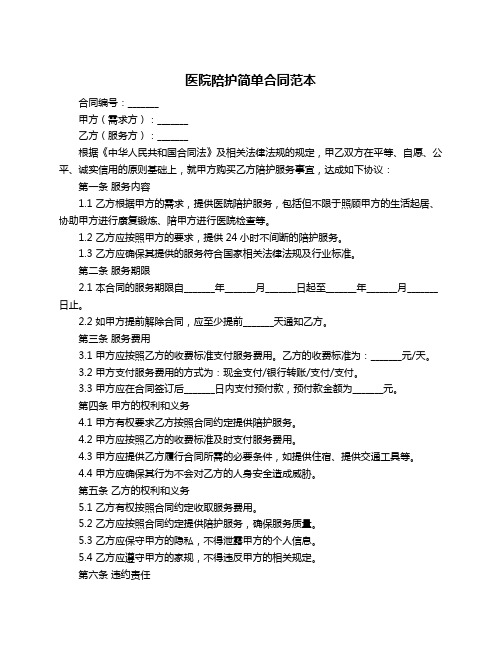 医院陪护简单合同范本

合同编号：______

甲方（需求方）：______

乙方（服务方）：______

根据《中华人民共和国合同法》及相关法律法规的规定，甲乙双方在平等、自愿、公平、诚实信用的原则基础上，就甲方购买乙方陪护服务事宜，达成如下协议：

第一条 服务内容

1.1 乙方根据甲方的需求，提供医院陪护服务，包括但不限于照顾甲方的生活起居、协助甲方进行康复锻炼、陪甲方进行医院检查等。

1.2 乙方应按照甲方的要求，提供 24 小时不间断的陪护服务。

1.3 乙方应确保其提供的服务符合国家相关法律法规及行业标准。

第二条 服务期限

2.1 本合同的服务期限自______年______月______日起至______年______月______日止。

2.2 如甲方提前解除合同，应至少提前______天通知乙方。

第三条 服务费用

3.1 甲方应按照乙方的收费标准支付服务费用。乙方的收费标准为：______元/天。

3.2 甲方支付服务费用的方式为：现金支付/银行转账/支付/支付。

3.3 甲方应在合同签订后______日内支付预付款，预付款金额为______元。

第四条 甲方的权利和义务

4.1 甲方有权要求乙方按照合同约定提供陪护服务。

4.2 甲方应按照乙方的收费标准及时支付服务费用。

4.3 甲方应提供乙方履行合同所需的必要条件，如提供住宿、提供交通工具等。

4.4 甲方应确保其行为不会对乙方的人身安全造成威胁。

第五条 乙方的权利和义务

5.1 乙方有权按照合同约定收取服务费用。

5.2 乙方应按照合同约定提供陪护服务，确保服务质量。

5.3 乙方应保守甲方的隐私，不得泄露甲方的个人信息。

5.4 乙方应遵守甲方的家规，不得违反甲方的相关规定。

第六条 违约责任